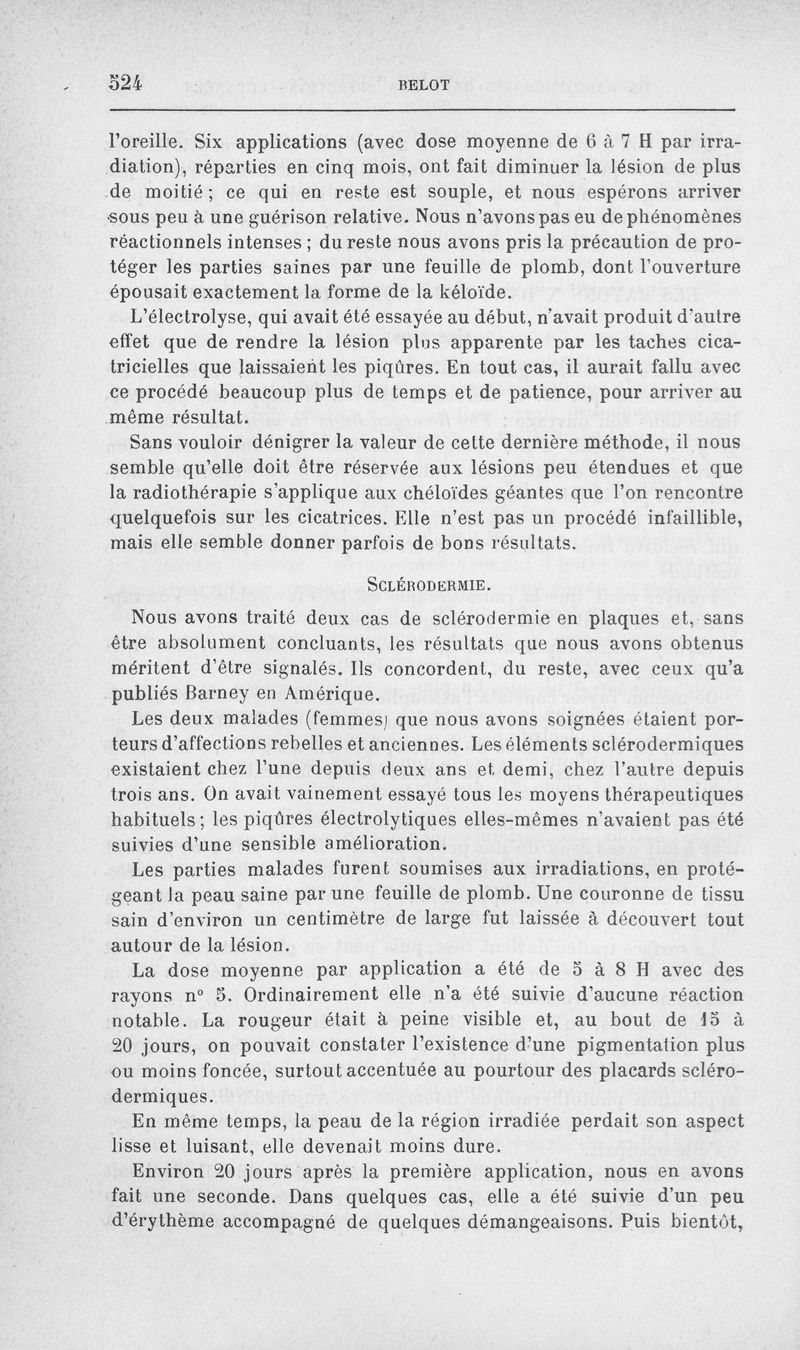 524 BELOT

l'oreille. Six applications (avec dose moyenne de 6 à 7 H par irradiation), réparties en cinq mois, ont fait diminuer la lésion de plus de moitié ; ce qui en reste est souple, et nous espérons arriver sous peu à une guérison relative. Nous n'avons pas eu de phénomènes réactionnels intenses ; du reste nous avons pris la précaution de protéger les parties saines par une feuille de plomb, dont l'ouverture épousait exactement la forme de la kéloïde.

L'électrolyse, qui avait été essayée au début, n'avait produit d'autre effet que de rendre la lésion plus apparente par les taches cicatricielles que laissaient les piqûres. En tout cas, il aurait fallu avec ce procédé beaucoup plus de temps et de patience, pour arriver au même résultat.

Sans vouloir dénigrer la valeur de cette dernière méthode, il nous semble qu'elle doit être réservée aux lésions peu étendues et que la radiothérapie s'applique aux chéloïdes géantes que l'on rencontre quelquefois sur les cicatrices. Elle n'est pas un procédé infaillible, mais elle semble donner parfois de bons résultats.

SCLÉRODERMIE.

Nous avons traité deux cas de sclérodermie en plaques et, sans être absolument concluants, les résultats que nous avons obtenus méritent d'être signalés. Ils concordent, du reste, avec ceux qu'a publiés Barney en Amérique.

Les deux malades (femmes) que nous avons soignées étaient porteurs d'affections rebelles et anciennes. Les éléments sclérodermiques existaient chez l'une depuis deux ans et demi, chez l'autre depuis trois ans. On avait vainement essayé tous les moyens thérapeutiques habituels ; les piqûres électrolytiques elles-mêmes n'avaient pas été suivies d'une sensible amélioration.

Les parties malades furent soumises aux irradiations, en protégeant la peau saine par une feuille de plomb. Une couronne de tissu sain d'environ un centimètre de large fut laissée à découvert tout autour de la lésion.

La dose moyenne par application a été de 5 à 8 H avec des rayons n° 5. Ordinairement elle n'a été suivie d'aucune réaction notable. La rougeur était à peine visible et, au bout de 15 à 20 jours, on pouvait constater l'existence d'une pigmentation plus ou moins foncée, surtout accentuée au pourtour des placards sclérodermiques.

En même temps, la peau de la région irradiée perdait son aspect lisse et luisant, elle devenait moins dure.

Environ 20 jours après la première application, nous en avons fait une seconde. Dans quelques cas, elle a été suivie d'un peu d'érythème accompagné de quelques démangeaisons. Puis bientôt,